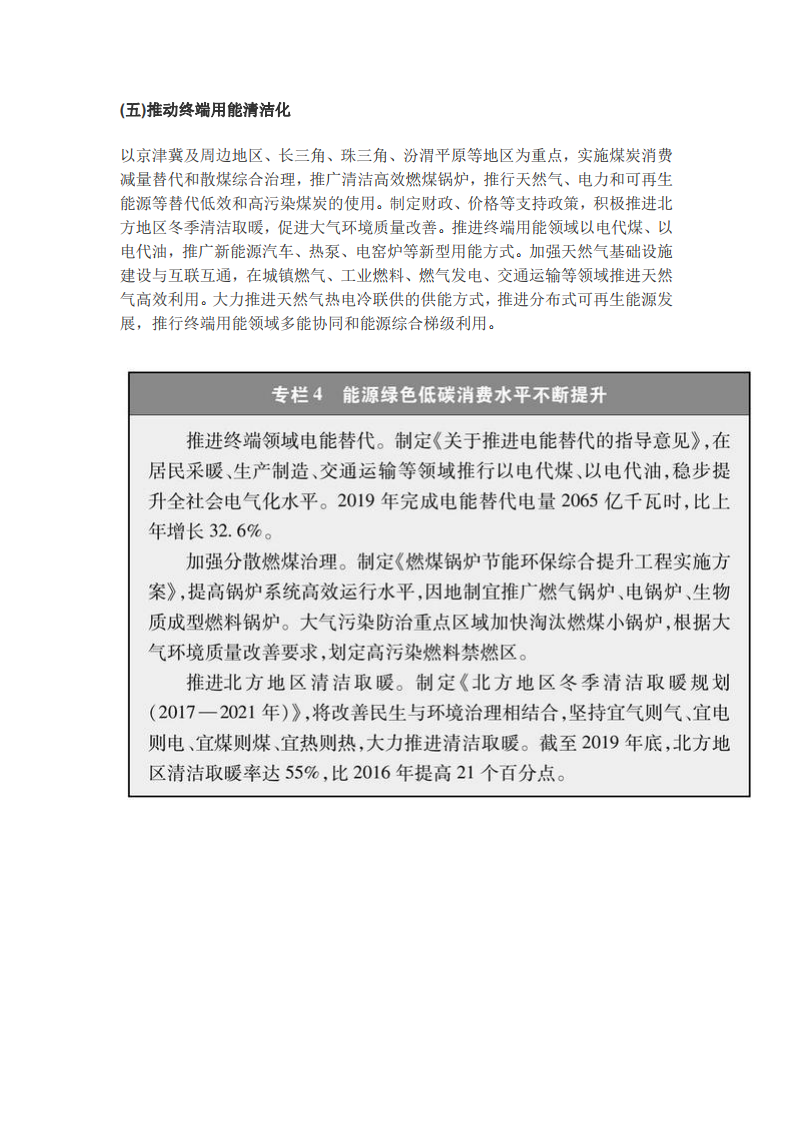 (五)推动终端用能清洁化

以京津冀及周边地区、长三角、珠三角、汾渭平原等地区为重点，实施煤炭消费减量替代和散煤综合治理，推广清洁高效燃煤锅炉，推行天然气、电力和可再生能源等替代低效和高污染煤炭的使用。制定财政、价格等支持政策，积极推进北方地区冬季清洁取暖，促进大气环境质量改善。推进终端用能领域以电代煤、以电代油，推广新能源汽车、热泵、电窑炉等新型用能方式。加强天然气基础设施建设与互联互通，在城镇燃气、工业燃料、燃气发电、交通运输等领域推进天然气高效利用。大力推进天然气热电冷联供的供能方式，推进分布式可再生能源发展，推行终端用能领域多能协同和能源综合梯级利用。

专栏4　能源绿色低碳消费水平不断提升

推进终端领域电能替代。制定《关于推进电能替代的指导意见》，在居民采暖、生产制造、交通运输等领域推行以电代煤、以电代油，稳步提升全社会电气化水平。2019年完成电能替代电量2065亿千瓦时，比上年增长32.6%。

加强分散燃煤治理。制定《燃煤锅炉节能环保综合提升工程实施方案》，提高锅炉系统高效运行水平，因地制宜推广燃气锅炉、电锅炉、生物质成型燃料锅炉。大气污染防治重点区域加快淘汰燃煤小锅炉，根据大气环境质量改善要求，划定高污染燃料禁燃区。

推进北方地区清洁取暖。制定《北方地区冬季清洁取暖规划(2017—2021年)》，将改善民生与环境治理相结合，坚持宜气则气、宜电则电、宜煤则煤、宜热则热，大力推进清洁取暖。截至2019年底，北方地区清洁取暖率达55%，比2016年提高21个百分点。